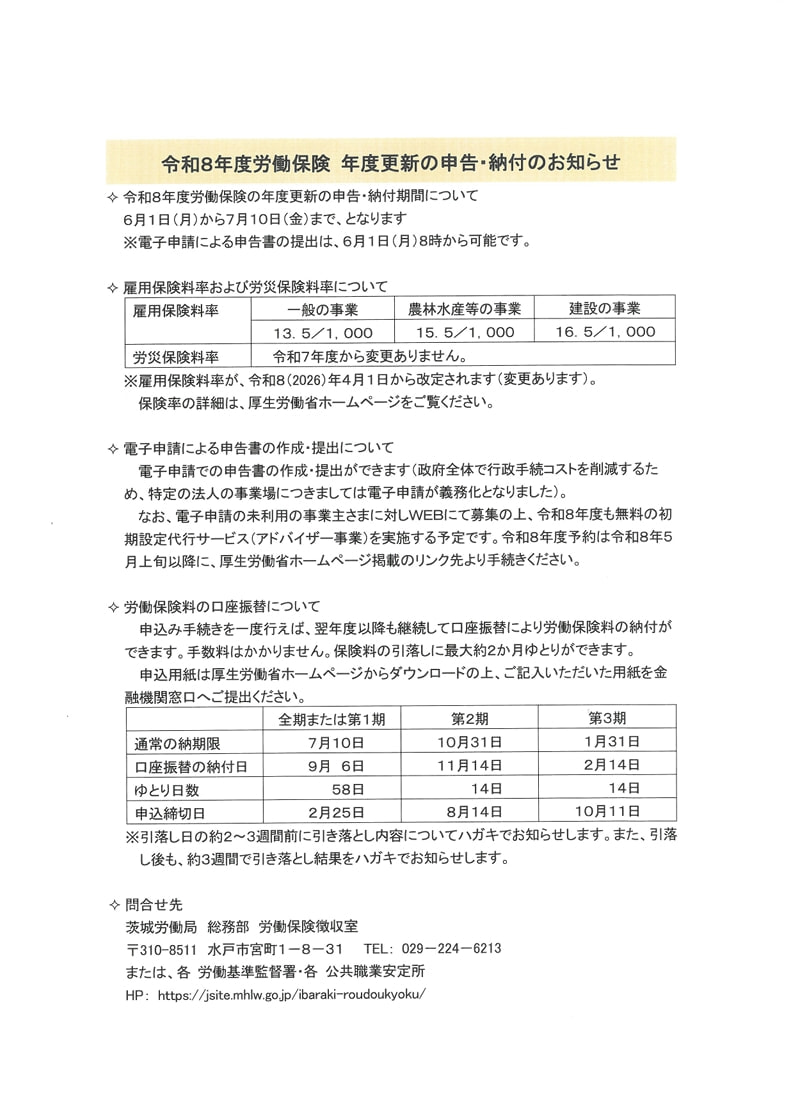 令和8年度労働保険 年度更新の申告・納付のお知らせ

✧ 令和8年度労働保険の年度更新の申告・納付期間について
6月1日（月）から7月10日（金）まで、となります
※電子申請による申告書の提出は、6月1日（月）8時から可能です。

✧ 雇用保険料率および労災保険料率について

| 雇用保険料率 | 一般の事業 | 農林水産等の事業 | 建設の事業 |
|---|---|---|---|
| | 13．5／1，000 | 15．5／1，000 | 16．5／1，000 |
| 労災保険料率 | 令和7年度から変更ありません。 | | |

※雇用保険料率が、令和8（2026）年4月1日から改定されます（変更あります）。
保険率の詳細は、厚生労働省ホームページをご覧ください。

✧ 電子申請による申告書の作成・提出について
電子申請での申告書の作成・提出ができます（政府全体で行政手続コストを削減するため、特定の法人の事業場につきましては電子申請が義務化となりました）。
なお、電子申請の未利用の事業主さまに対しWEBにて募集の上、令和8年度も無料の初期設定代行サービス（アドバイザー事業）を実施する予定です。令和8年度予約は令和8年5月上旬以降に、厚生労働省ホームページ掲載のリンク先より手続きください。

✧ 労働保険料の口座振替について
申込み手続きを一度行えば、翌年度以降も継続して口座振替により労働保険料の納付ができます。手数料はかかりません。保険料の引落しに最大約2か月ゆとりができます。
申込用紙は厚生労働省ホームページからダウンロードの上、ご記入いただいた用紙を金融機関窓口へご提出ください。

| | 全期または第1期 | 第2期 | 第3期 |
|---|---|---|---|
| 通常の納期限 | 7月10日 | 10月31日 | 1月31日 |
| 口座振替の納付日 | 9月 6日 | 11月14日 | 2月14日 |
| ゆとり日数 | 58日 | 14日 | 14日 |
| 申込締切日 | 2月25日 | 8月14日 | 10月11日 |

※引落し日の約2～3週間前に引き落とし内容についてハガキでお知らせします。また、引落し後も、約3週間で引き落とし結果をハガキでお知らせします。

✧ 問合せ先
茨城労働局 総務部 労働保険徴収室
〒310-8511 水戸市宮町1－8－31 TEL：029－224－6213
または、各 労働基準監督署・各 公共職業安定所
HP： https://jsite.mhlw.go.jp/ibaraki-roudoukyoku/